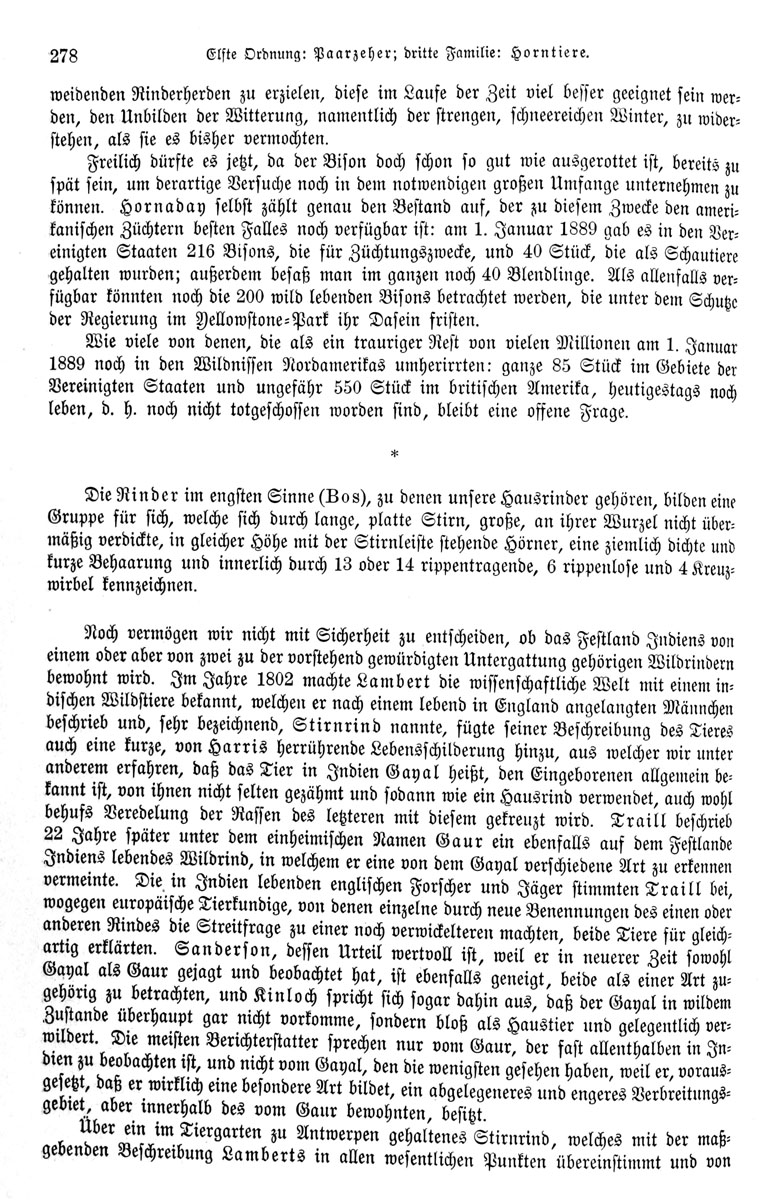 278 Elfte Ordnung: Paarzeher; dritte Familie: Horntiere.

weidenden Rinderherden zu erzielen, diese im Laufe der Zeit viel besser geeignet sein werden, den Unbilden der Witterung, namentlich der strengen, schneereichen Winter, zu widerstehen, als sie es bisher vermochten.

Freilich dürfte es jetzt, da der Bison doch schon so gut wie ausgerottet ist, bereits zu spät sein, um derartige Versuche noch in dem notwendigen großen Umfange unternehmen zu können. Hornaday selbst zählt genau den Bestand auf, der zu diesem Zwecke den amerikanischen Züchtern besten Falles noch verfügbar ist: am 1. Januar 1889 gab es in den Vereinigten Staaten 216 Bisons, die für Züchtungszwecke, und 40 Stück, die als Schautiere gehalten wurden; außerdem besaß man im ganzen noch 40 Blendlinge. Als allenfalls verfügbar könnten noch die 200 wild lebenden Bisons betrachtet werden, die unter dem Schutze der Regierung im Yellowstone-Park ihr Dasein fristen.

Wie viele von denen, die als ein trauriger Rest von vielen Millionen am 1. Januar 1889 noch in den Wildnissen Nordamerikas umherirrten: ganze 85 Stück im Gebiete der Vereinigten Staaten und ungefähr 550 Stück im britischen Amerika, heutigestags noch leben, d. h. noch nicht totgeschossen worden sind, bleibt eine offene Frage.

*

Die Rinder im engsten Sinne (Bos), zu denen unsere Hausrinder gehören, bilden eine Gruppe für sich, welche sich durch lange, platte Stirn, große, an ihrer Wurzel nicht übermäßig verdickte, in gleicher Höhe mit der Stirnleiste stehende Hörner, eine ziemlich dichte und kurze Behaarung und innerlich durch 13 oder 14 rippentragende, 6 rippenlose und 4 Kreuzwirbel kennzeichnen.

Noch vermögen wir nicht mit Sicherheit zu entscheiden, ob das Festland Indiens von einem oder aber von zwei zu der vorstehend gewürdigten Untergattung gehörigen Wildrindern bewohnt wird. Im Jahre 1802 machte Lambert die wissenschaftliche Welt mit einem indischen Wildstiere bekannt, welchen er nach einem lebend in England angelangten Männchen beschrieb und, sehr bezeichnend, Stirnrind nannte, fügte seiner Beschreibung des Tieres auch eine kurze, von Harris herrührende Lebensschilderung hinzu, aus welcher wir unter anderem erfahren, daß das Tier in Indien Gayal heißt, den Eingeborenen allgemein bekannt ist, von ihnen nicht selten gezähmt und sodann wie ein Hausrind verwendet, auch wohl behufs Veredelung der Rassen des letzteren mit diesem gekreuzt wird. Traill beschrieb 22 Jahre später unter dem einheimischen Namen Gaur ein ebenfalls auf dem Festlande Indiens lebendes Wildrind, in welchem er eine von dem Gayal verschiedene Art zu erkennen vermeinte. Die in Indien lebenden englischen Forscher und Jäger stimmten Traill bei, wogegen europäische Tierkundige, von denen einzelne durch neue Benennungen des einen oder anderen Rindes die Streitfrage zu einer noch verwickelteren machten, beide Tiere für gleichartig erklärten. Sanderson, dessen Urteil wertvoll ist, weil er in neuerer Zeit sowohl Gayal als Gaur gejagt und beobachtet hat, ist ebenfalls geneigt, beide als einer Art zugehörig zu betrachten, und Kinloch spricht sich sogar dahin aus, daß der Gayal in wildem Zustande überhaupt gar nicht vorkomme, sondern bloß als Haustier und gelegentlich verwildert. Die meisten Berichterstatter sprechen nur vom Gaur, der fast allenthalben in Indien zu beobachten ist, und nicht vom Gayal, den die wenigsten gesehen haben, weil er, vorausgesetzt, daß er wirklich eine besondere Art bildet, ein abgelegeneres und engeres Verbreitungsgebiet, aber innerhalb des vom Gaur bewohnten, besitzt.

Über ein im Tiergarten zu Antwerpen gehaltenes Stirnrind, welches mit der maßgebenden Beschreibung Lamberts in allen wesentlichen Punkten übereinstimmt und von